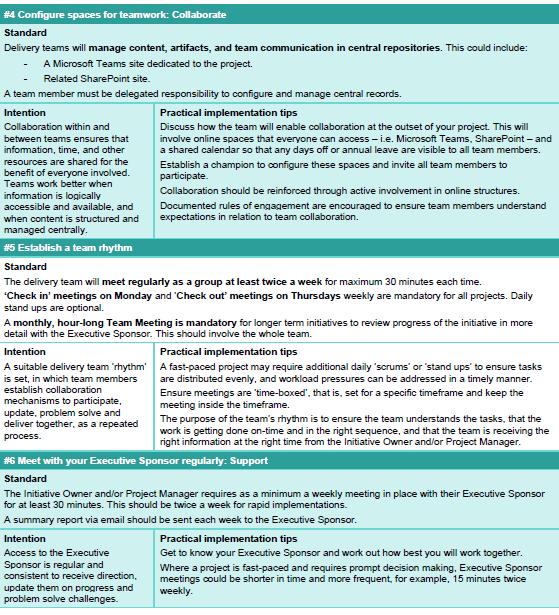 #4 Configure spaces for teamwork: Collaborate

Standard

Delivery teams will manage content, artifacts, and team communication in central repositories. This could include:

- A Microsoft Teams site dedicated to the project.
- Related SharePoint site.

A team member must be delegated responsibility to configure and manage central records.

| Intention | Practical implementation tips |
|---|---|
| Collaboration within and between teams ensures that information, time, and other resources are shared for the benefit of everyone involved. Teams work better when information is logically accessible and available, and when content is structured and managed centrally. | Discuss how the team will enable collaboration at the outset of your project. This will involve online spaces that everyone can access – i.e. Microsoft Teams, SharePoint – and a shared calendar so that any days off or annual leave are visible to all team members. Establish a champion to configure these spaces and invite all team members to participate. Collaboration should be reinforced through active involvement in online structures. Documented rules of engagement are encouraged to ensure team members understand expectations in relation to team collaboration. |

#5 Establish a team rhythm

Standard

The delivery team will meet regularly as a group at least twice a week for maximum 30 minutes each time.

'Check in' meetings on Monday and 'Check out' meetings on Thursdays weekly are mandatory for all projects. Daily stand ups are optional.

A monthly, hour-long Team Meeting is mandatory for longer term initiatives to review progress of the initiative in more detail with the Executive Sponsor. This should involve the whole team.

| Intention | Practical implementation tips |
|---|---|
| A suitable delivery team 'rhythm' is set, in which team members establish collaboration mechanisms to participate, update, problem solve and deliver together, as a repeated process. | A fast-paced project may require additional daily 'scrums' or 'stand ups' to ensure tasks are distributed evenly, and workload pressures can be addressed in a timely manner. Ensure meetings are 'time-boxed', that is, set for a specific timeframe and keep the meeting inside the timeframe. The purpose of the team's rhythm is to ensure the team understands the tasks, that the work is getting done on-time and in the right sequence, and that the team is receiving the right information at the right time from the Initiative Owner and/or Project Manager. |

#6 Meet with your Executive Sponsor regularly: Support

Standard

The Initiative Owner and/or Project Manager requires as a minimum a weekly meeting in place with their Executive Sponsor for at least 30 minutes. This should be twice a week for rapid implementations.

A summary report via email should be sent each week to the Executive Sponsor.

| Intention | Practical implementation tips |
|---|---|
| Access to the Executive Sponsor is regular and consistent to receive direction, update them on progress and problem solve challenges. | Get to know your Executive Sponsor and work out how best you will work together. Where a project is fast-paced and requires prompt decision making, Executive Sponsor meetings could be shorter in time and more frequent, for example, 15 minutes twice weekly. |